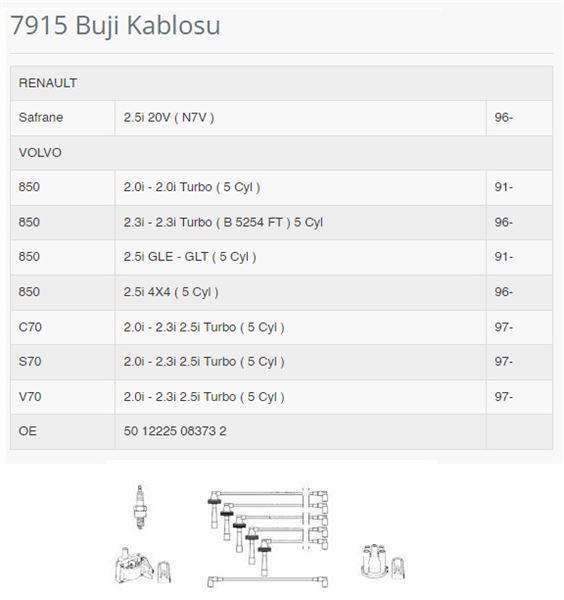 7915 Buji Kablosu

| RENAULT | | |
|---|---|---|
| Safrane | 2.5i 20V ( N7V ) | 96- |
| VOLVO | | |
| 850 | 2.0i - 2.0i Turbo ( 5 Cyl ) | 91- |
| 850 | 2.3i - 2.3i Turbo ( B 5254 FT ) 5 Cyl | 96- |
| 850 | 2.5i GLE - GLT ( 5 Cyl ) | 91- |
| 850 | 2.5i 4X4 ( 5 Cyl ) | 96- |
| C70 | 2.0i - 2.3i 2.5i Turbo ( 5 Cyl ) | 97- |
| S70 | 2.0i - 2.3i 2.5i Turbo ( 5 Cyl ) | 97- |
| V70 | 2.0i - 2.3i 2.5i Turbo ( 5 Cyl ) | 97- |
| OE | 50 12225 08373 2 | |